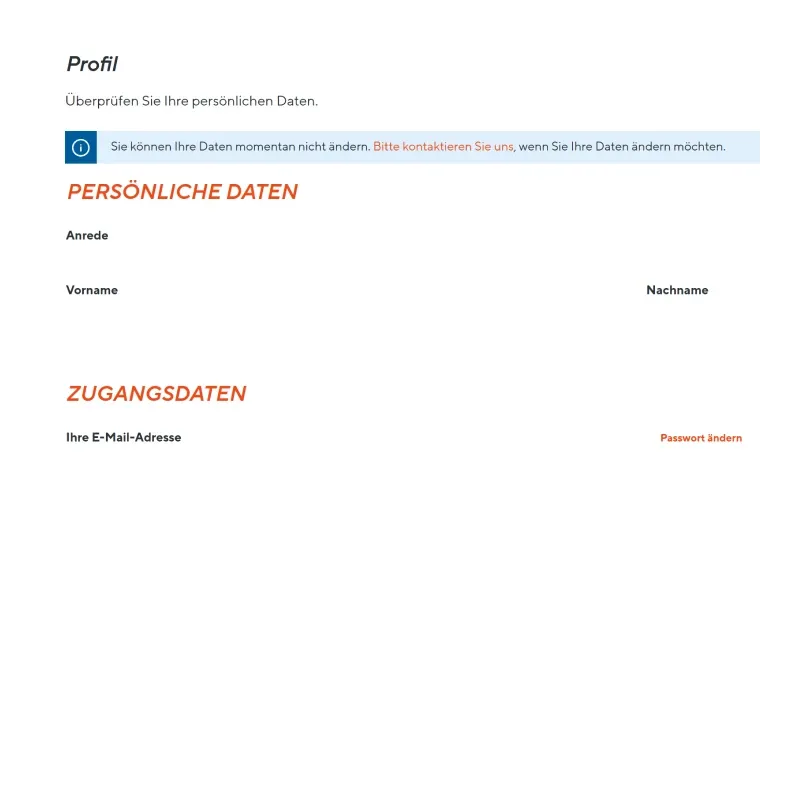 Profil

Überprüfen Sie Ihre persönlichen Daten.

Sie können Ihre Daten momentan nicht ändern. Bitte kontaktieren Sie uns, wenn Sie Ihre Daten ändern möchten.

PERSÖNLICHE DATEN

Anrede

Vorname

Nachname

ZUGANGSDATEN

Ihre E-Mail-Adresse

Passwort ändern